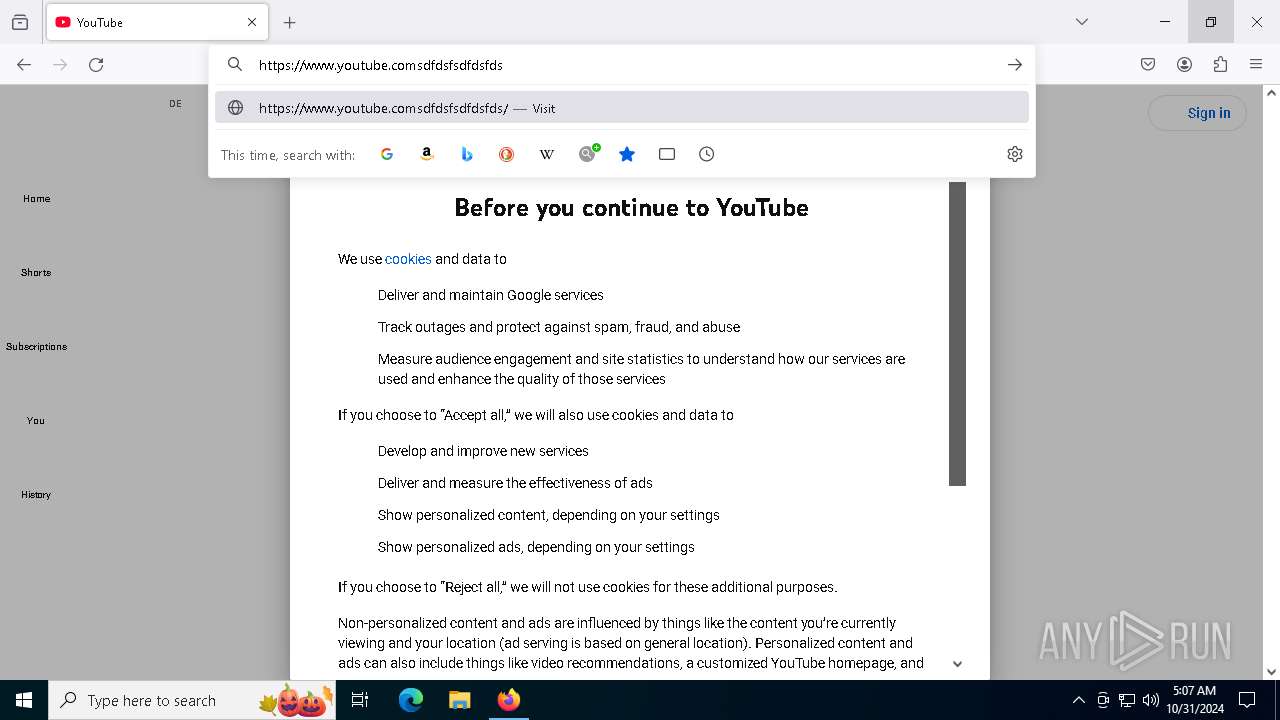 YouTube

https://www.youtube.comsdfdsfsdfdsfds

https://www.youtube.comsdfdsfsdfdsfds/ — Visit

This time, search with:

DE

Sign in

Home

Shorts

Subscriptions

You

History

Before you continue to YouTube

We use cookies and data to

Deliver and maintain Google services

Track outages and protect against spam, fraud, and abuse

Measure audience engagement and site statistics to understand how our services are used and enhance the quality of those services

If you choose to "Accept all," we will also use cookies and data to

Develop and improve new services

Deliver and measure the effectiveness of ads

Show personalized content, depending on your settings

Show personalized ads, depending on your settings

If you choose to "Reject all," we will not use cookies for these additional purposes.

Non-personalized content and ads are influenced by things like the content you're currently viewing and your location (ad serving is based on general location). Personalized content and ads can also include things like video recommendations, a customized YouTube homepage, and

ANY RUN

Type here to search

5:07 AM
10/31/2024